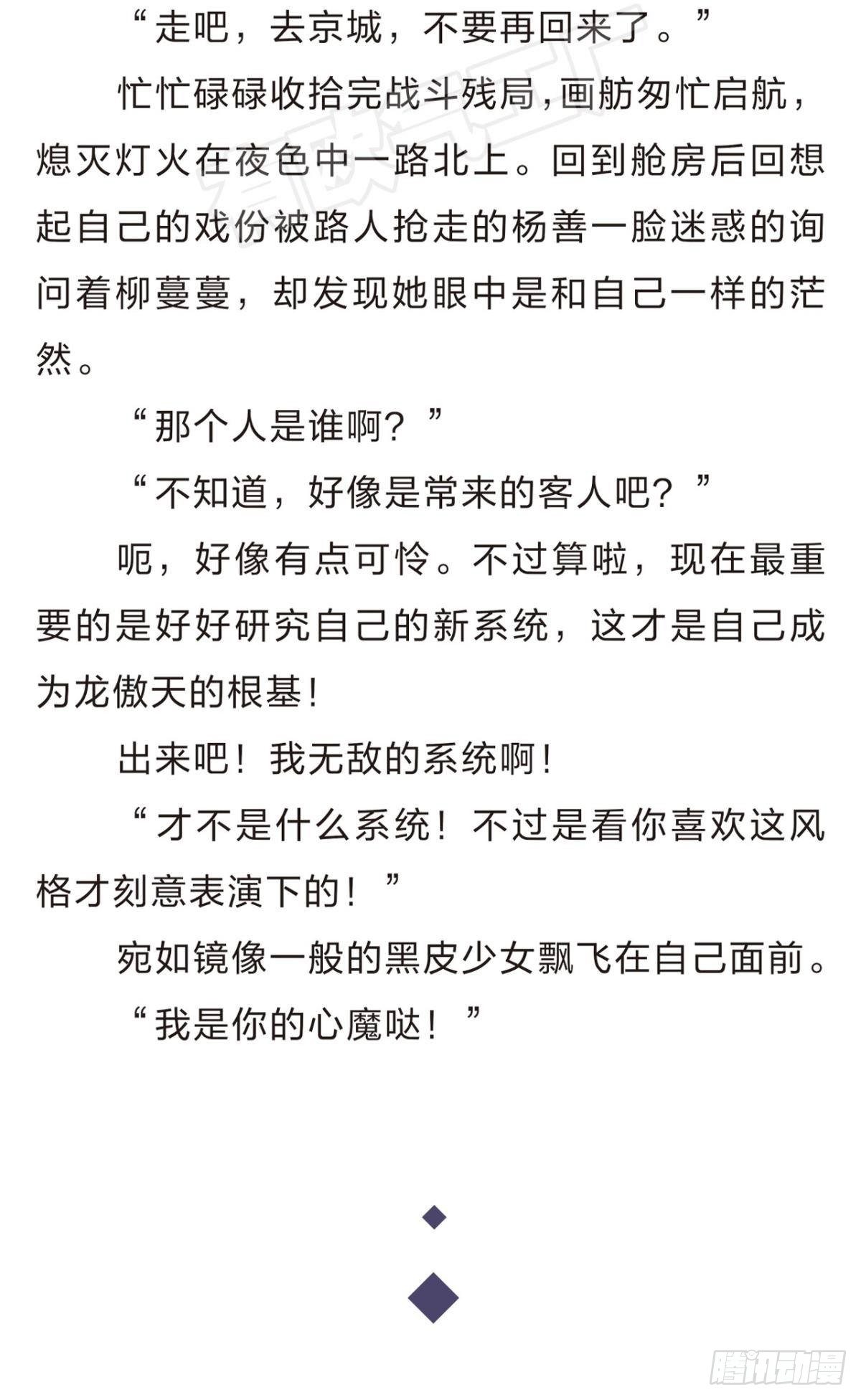 “走吧，去京城，不要再回来了。”

忙忙碌碌收拾完战斗残局，画舫匆忙启航，熄灭灯火在夜色中一路北上。回到舱房后回想起自己的戏份被路人抢走的杨善一脸迷惑的询问着柳蔓蔓，却发现她眼中是和自己一样的茫然。

“那个人是谁啊？”

“不知道，好像是常来的客人吧？”

呃，好像有点可怜。不过算啦，现在最重要的是好好研究自己的新系统，这才是自己成为龙傲天的根基！

出来吧！我无敌的系统啊！

“才不是什么系统！不过是看你喜欢这风格才刻意表演下的！”

宛如镜像一般的黑皮少女飘飞在自己面前。

“我是你的心魔哒！”

腾讯动漫